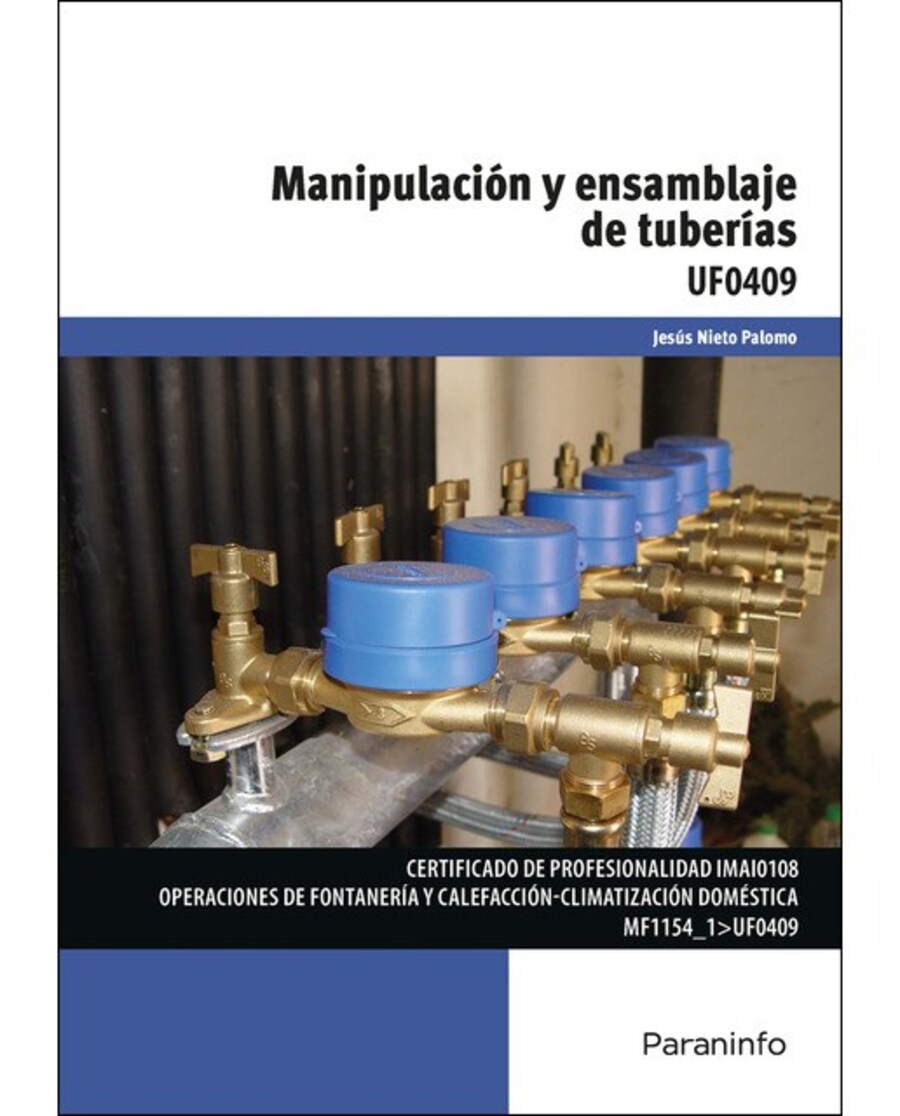 Manipulación y ensamblaje de tuberías

UF0409

Jesús Nieto Palomo

CERTIFICADO DE PROFESIONALIDAD IMAI0108
OPERACIONES DE FONTANERÍA Y CALEFACCIÓN-CLIMATIZACIÓN DOMÉSTICA
MF1154_1>UF0409

Paraninfo